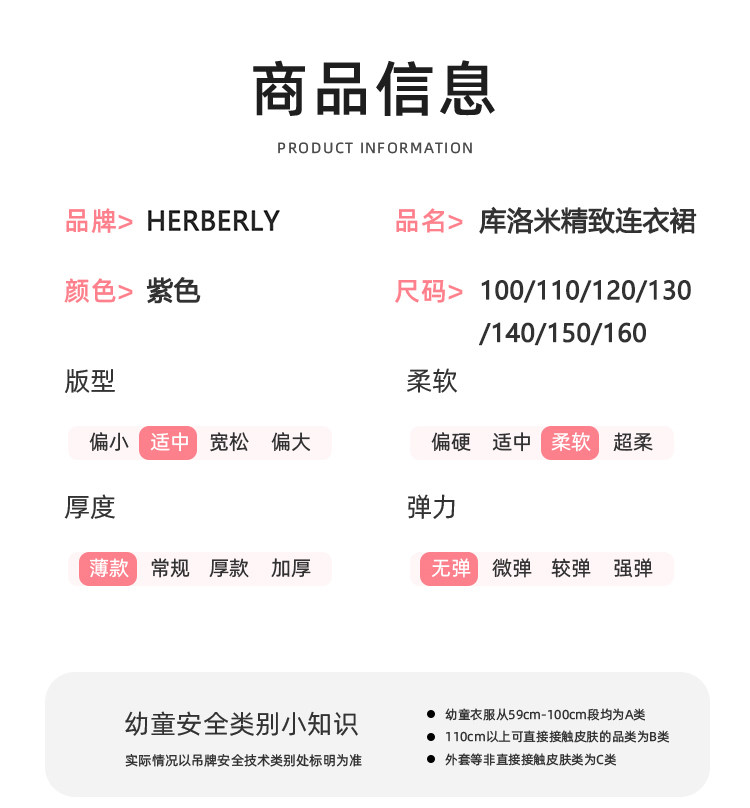 商品信息
PRODUCT INFORMATION

品牌> HERBERLY

品名> 库洛米精致连衣裙

颜色> 紫色

尺码> 100/110/120/130/140/150/160

版型

偏小 适中 宽松 偏大

柔软

偏硬 适中 柔软 超柔

厚度

薄款 常规 厚款 加厚

弹力

无弹 微弹 较弹 强弹

幼童安全类别小知识

实际情况以吊牌安全技术类别处标明为准

● 幼童衣服从59cm-100cm段均为A类
● 110cm以上可直接接触皮肤的品类为B类
● 外套等非直接接触皮肤类为C类